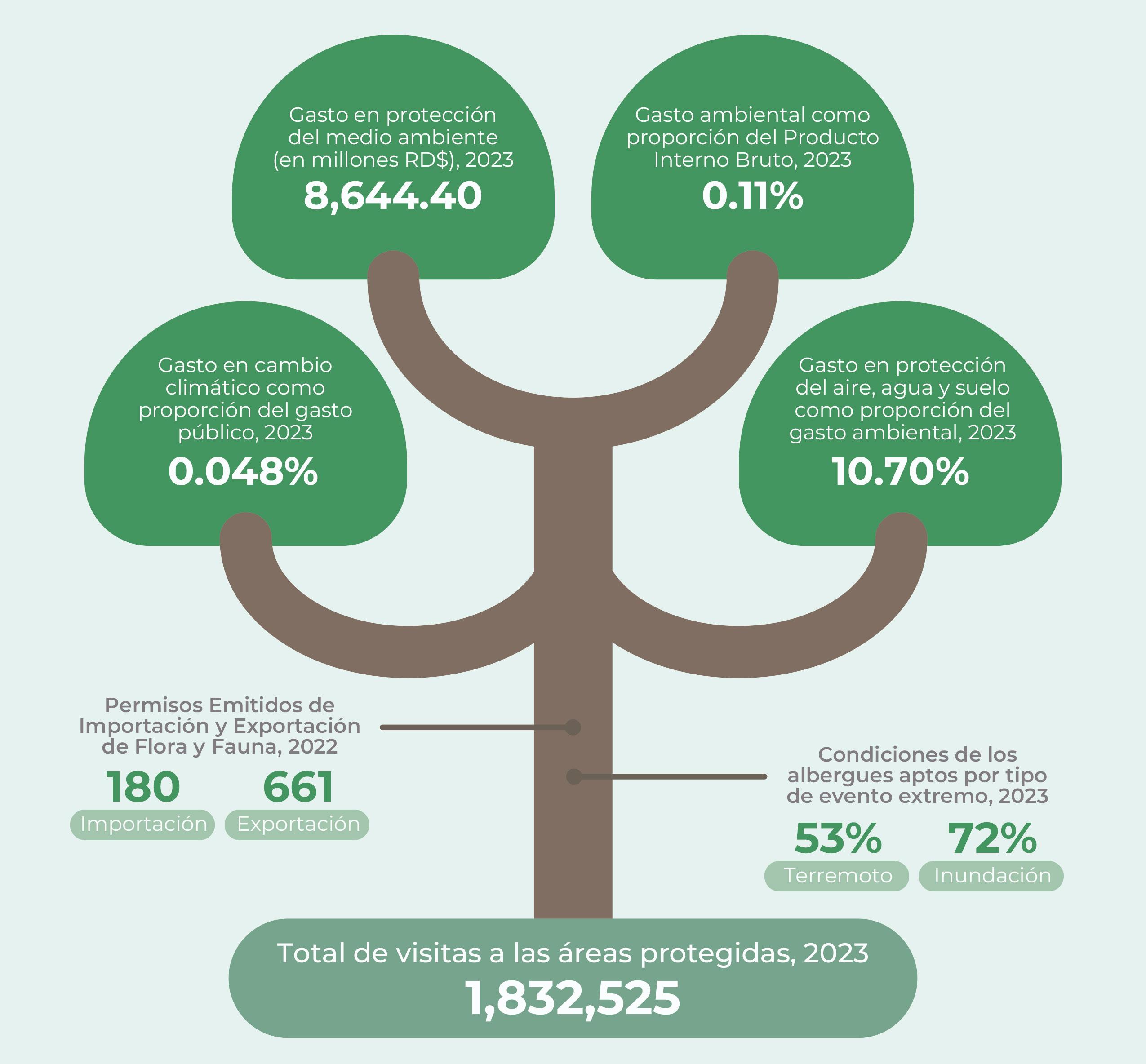 Gasto en protección del medio ambiente (en millones RD$), 2023
8,644.40

Gasto ambiental como proporción del Producto Interno Bruto, 2023
0.11%

Gasto en cambio climático como proporción del gasto público, 2023
0.048%

Gasto en protección del aire, agua y suelo como proporción del gasto ambiental, 2023
10.70%

Permisos Emitidos de Importación y Exportación de Flora y Fauna, 2022
180
Importación
661
Exportación

Condiciones de los albergues aptos por tipo de evento extremo, 2023
53%
Terremoto
72%
Inundación

Total de visitas a las áreas protegidas, 2023
1,832,525